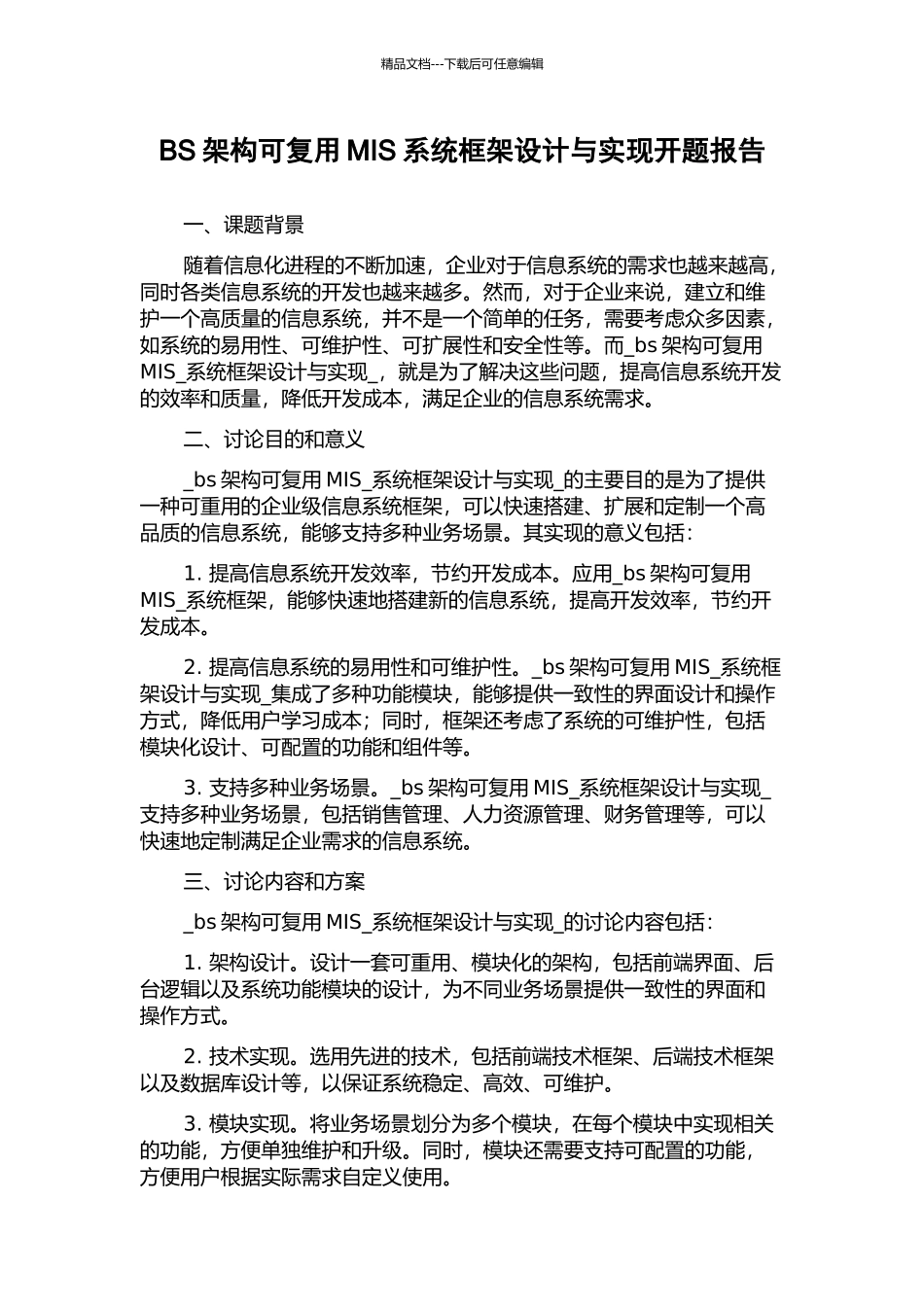 精品文档---下载后可任意编辑

BS 架构可复用 MIS 系统框架设计与实现开题报告

一、课题背景

随着信息化进程的不断加速，企业对于信息系统的需求也越来越高，同时各类信息系统的开发也越来越多。然而，对于企业来说，建立和维护一个高质量的信息系统，并不是一个简单的任务，需要考虑众多因素，如系统的易用性、可维护性、可扩展性和安全性等。而_bs 架构可复用 MIS_系统框架设计与实现_，就是为了解决这些问题，提高信息系统开发的效率和质量，降低开发成本，满足企业的信息系统需求。

二、讨论目的和意义

_bs 架构可复用 MIS_系统框架设计与实现_的主要目的是为了提供一种可重用的企业级信息系统框架，可以快速搭建、扩展和定制一个高品质的信息系统，能够支持多种业务场景。其实现的意义包括：

1. 提高信息系统开发效率，节约开发成本。应用_bs 架构可复用 MIS_系统框架，能够快速地搭建新的信息系统，提高开发效率，节约开发成本。

2. 提高信息系统的易用性和可维护性。_bs 架构可复用 MIS_系统框架设计与实现_集成了多种功能模块，能够提供一致性的界面设计和操作方式，降低用户学习成本；同时，框架还考虑了系统的可维护性，包括模块化设计、可配置的功能和组件等。

3. 支持多种业务场景。_bs 架构可复用 MIS_系统框架设计与实现_支持多种业务场景，包括销售管理、人力资源管理、财务管理等，可以快速地定制满足企业需求的信息系统。

三、讨论内容和方案

_bs 架构可复用 MIS_系统框架设计与实现_的讨论内容包括：

1. 架构设计。设计一套可重用、模块化的架构，包括前端界面、后台逻辑以及系统功能模块的设计，为不同业务场景提供一致性的界面和操作方式。

2. 技术实现。选用先进的技术，包括前端技术框架、后端技术框架以及数据库设计等，以保证系统稳定、高效、可维护。

3. 模块实现。将业务场景划分为多个模块，在每个模块中实现相关的功能，方便单独维护和升级。同时，模块还需要支持可配置的功能，方便用户根据实际需求自定义使用。